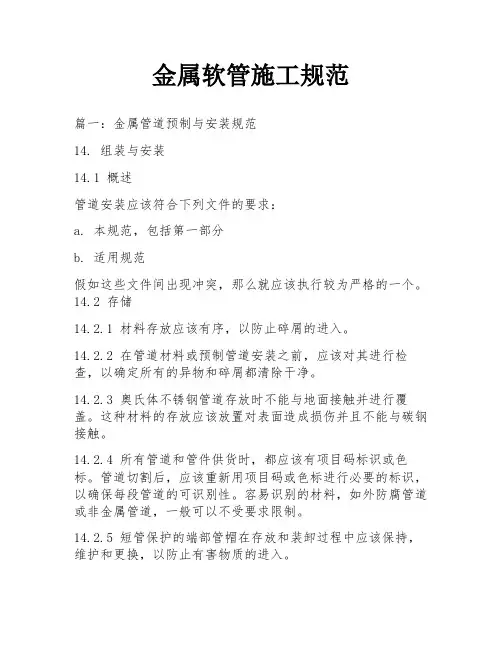 金属软管施工规范

篇一：金属管道预制与安装规范

14. 组装与安装

14.1 概述

管道安装应该符合下列文件的要求：

a. 本规范，包括第一部分

b. 适用规范

假如这些文件间出现冲突，那么就应该执行较为严格的一个。

14.2 存储

14.2.1 材料存放应该有序，以防止碎屑的进入。

14.2.2 在管道材料或预制管道安装之前，应该对其进行检查，以确定所有的异物和碎屑都清除干净。

14.2.3 奥氏体不锈钢管道存放时不能与地面接触并进行覆盖。这种材料的存放应该放置对表面造成损伤并且不能与碳钢接触。

14.2.4 所有管道和管件供货时，都应该有项目码标识或色标。管道切割后，应该重新用项目码或色标进行必要的标识，以确保每段管道的可识别性。容易识别的材料，如外防腐管道或非金属管道，一般可以不受要求限制。

14.2.5 短管保护的端部管帽在存放和装卸过程中应该保持，维护和更换，以防止有害物质的进入。